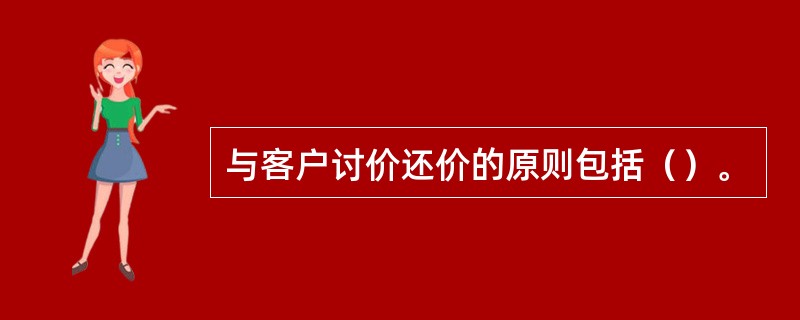 与客户讨价还价的原则包括（）。